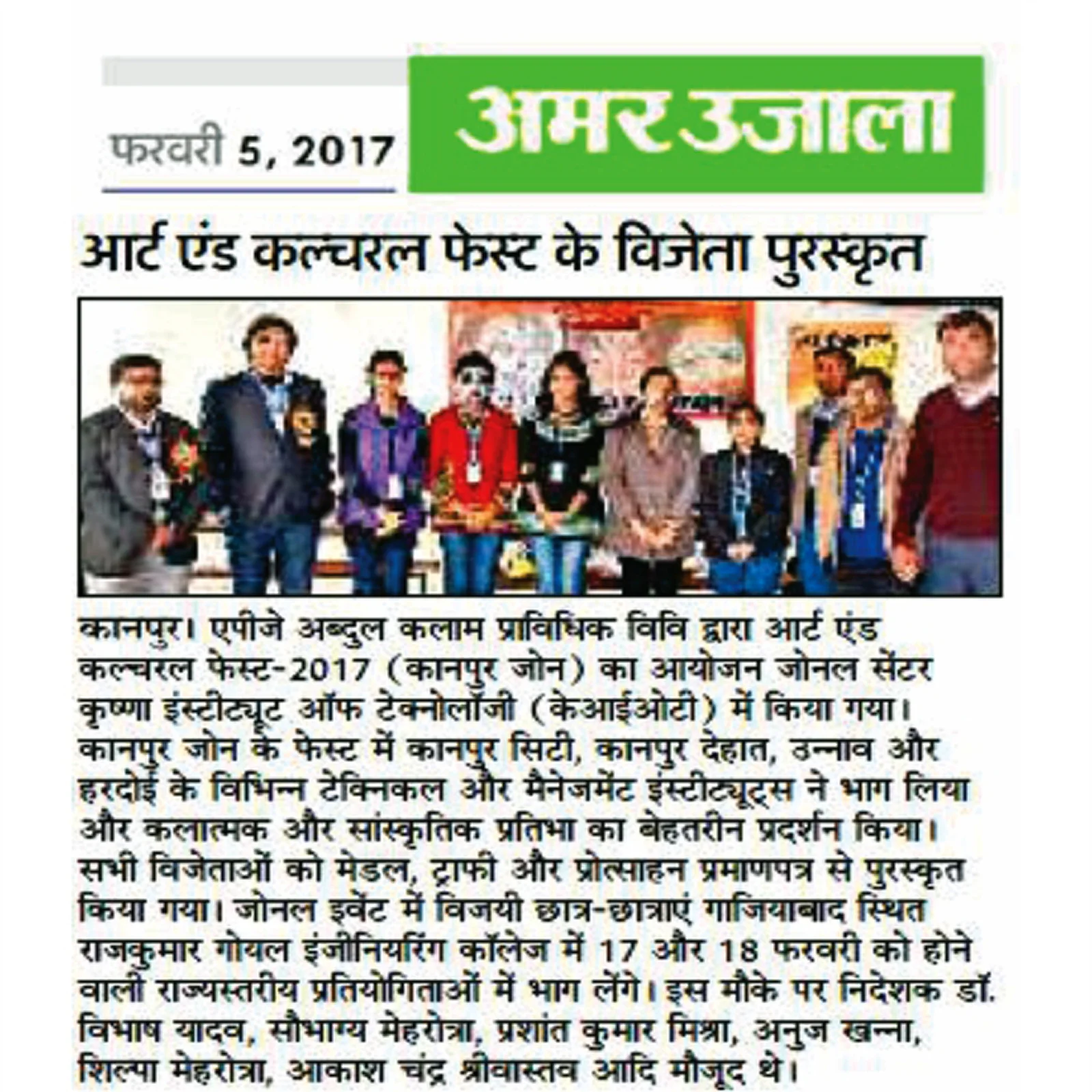 फरवरी 5, 2017

अमर उजाला

आर्ट एंड कल्चरल फेस्ट के विजेता पुरस्कृत

कानपुर। एपीजे अब्दुल कलाम प्राविधिक विवि द्वारा आर्ट एंड कल्चरल फेस्ट-2017 (कानपुर जोन) का आयोजन जोनल सेंटर कृष्णा इंस्टीट्यूट ऑफ टेक्नोलॉजी (केआईओटी) में किया गया। कानपुर जोन के फेस्ट में कानपुर सिटी, कानपुर देहात, उन्नाव और हरदोई के विभिन्न टेक्निकल और मैनेजमेंट इंस्टीट्यूट्स ने भाग लिया और कलात्मक और सांस्कृतिक प्रतिभा का बेहतरीन प्रदर्शन किया। सभी विजेताओं को मेडल, ट्राफी और प्रोत्साहन प्रमाणपत्र से पुरस्कृत किया गया। जोनल इवेंट में विजयी छात्र-छात्राएं गाजियाबाद स्थित राजकुमार गोयल इंजीनियरिंग कॉलेज में 17 और 18 फरवरी को होने वाली राज्यस्तरीय प्रतियोगिताओं में भाग लेंगे। इस मौके पर निदेशक डॉ. विभाष यादव, सौभाग्य मेहरोत्रा, प्रशांत कुमार मिश्रा, अनुज खन्ना, शिल्पा मेहरोत्रा, आकाश चंद्र श्रीवास्तव आदि मौजूद थे।